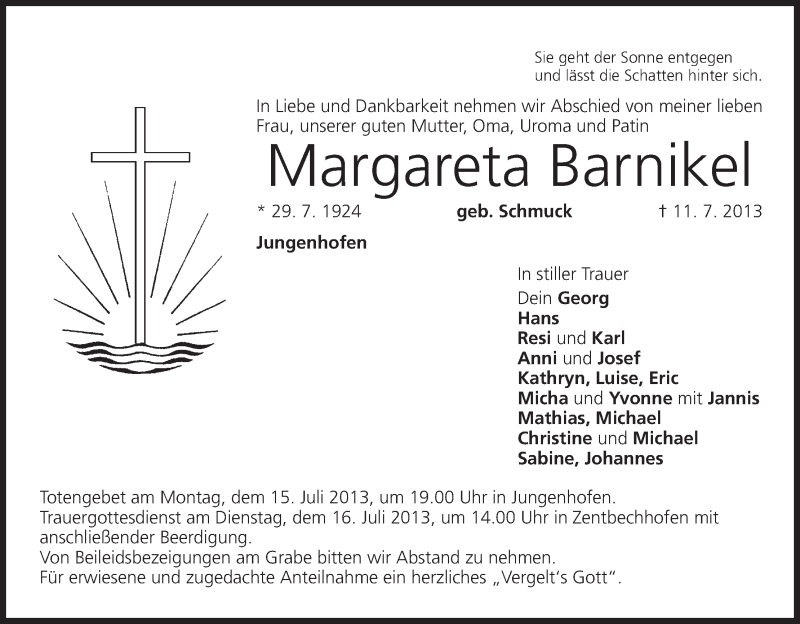 Sie geht der Sonne entgegen
und lässt die Schatten hinter sich.

In Liebe und Dankbarkeit nehmen wir Abschied von meiner lieben Frau, unserer guten Mutter, Oma, Uroma und Patin

Margareta Barnikel

* 29. 7. 1924 geb. Schmuck † 11. 7. 2013

Jungenhofen

In stiller Trauer
Dein Georg
Hans
Resi und Karl
Anni und Josef
Kathryn, Luise, Eric
Micha und Yvonne mit Jannis
Mathias, Michael
Christine und Michael
Sabine, Johannes

Totengebet am Montag, dem 15. Juli 2013, um 19.00 Uhr in Jungenhofen.
Trauergottesdienst am Dienstag, dem 16. Juli 2013, um 14.00 Uhr in Zentbechhofen mit anschließender Beerdigung.
Von Beileidsbezeigungen am Grabe bitten wir Abstand zu nehmen.
Für erwiesene und zugedachte Anteilnahme ein herzliches „Vergelt's Gott".